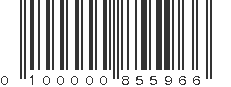 0 100000 855966